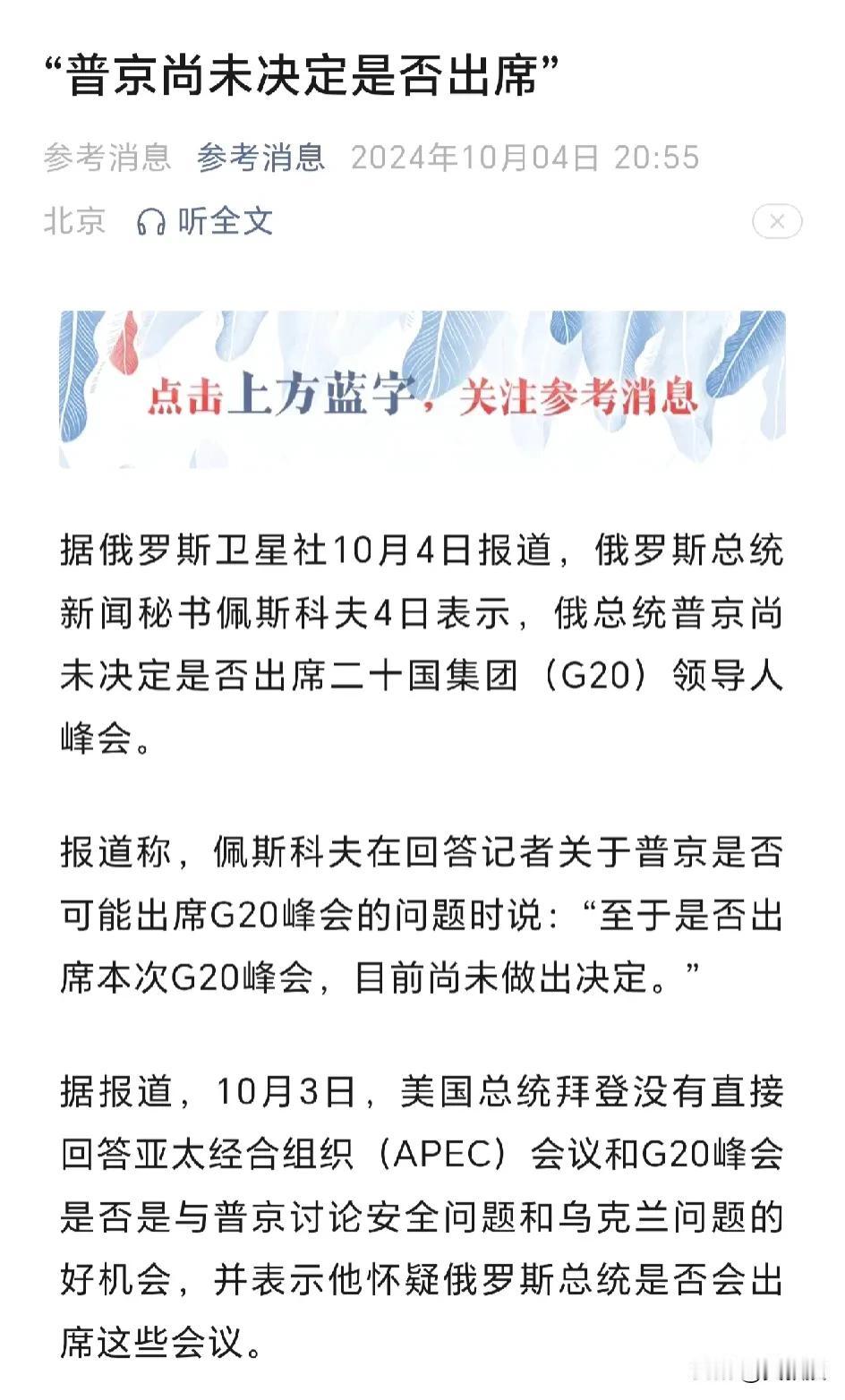 “普京尚未决定是否出席”

参考消息 参考消息 2024年10月04日 20:55 北京 听全文

点击上方蓝字，关注参考消息

据俄罗斯卫星社10月4日报道，俄罗斯总统新闻秘书佩斯科夫4日表示，俄总统普京尚未决定是否出席二十国集团（G20）领导人峰会。

报道称，佩斯科夫在回答记者关于普京是否可能出席G20峰会的问题时说：“至于是否出席本次G20峰会，目前尚未做出决定。”

据报道，10月3日，美国总统拜登没有直接回答亚太经合组织（APEC）会议和G20峰会是否是与普京讨论安全问题和乌克兰问题的好机会，并表示他怀疑俄罗斯总统是否会出席这些会议。